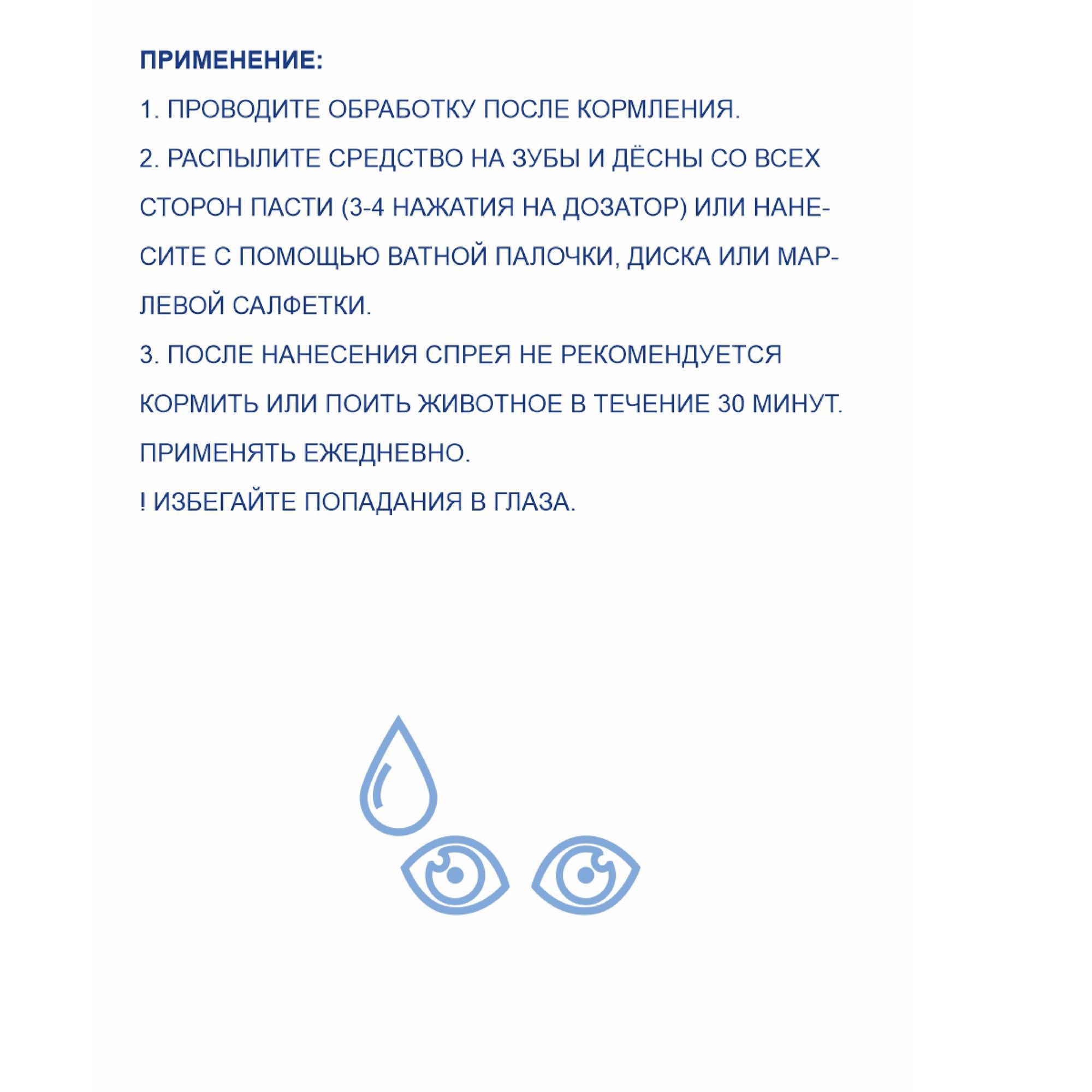 ПРИМЕНЕНИЕ:

1. ПРОВОДИТЕ ОБРАБОТКУ ПОСЛЕ КОРМЛЕНИЯ.

2. РАСПЫЛИТЕ СРЕДСТВО НА ЗУБЫ И ДЁСНЫ СО ВСЕХ СТОРОН ПАСТИ (3-4 НАЖАТИЯ НА ДОЗАТОР) ИЛИ НАНЕСИТЕ С ПОМОЩЬЮ ВАТНОЙ ПАЛОЧКИ, ДИСКА ИЛИ МАРЛЕВОЙ САЛФЕТКИ.

3. ПОСЛЕ НАНЕСЕНИЯ СПРЕЯ НЕ РЕКОМЕНДУЕТСЯ КОРМИТЬ ИЛИ ПОИТЬ ЖИВОТНОЕ В ТЕЧЕНИЕ 30 МИНУТ.

ПРИМЕНЯТЬ ЕЖЕДНЕВНО.

! ИЗБЕГАЙТЕ ПОПАДАНИЯ В ГЛАЗА.